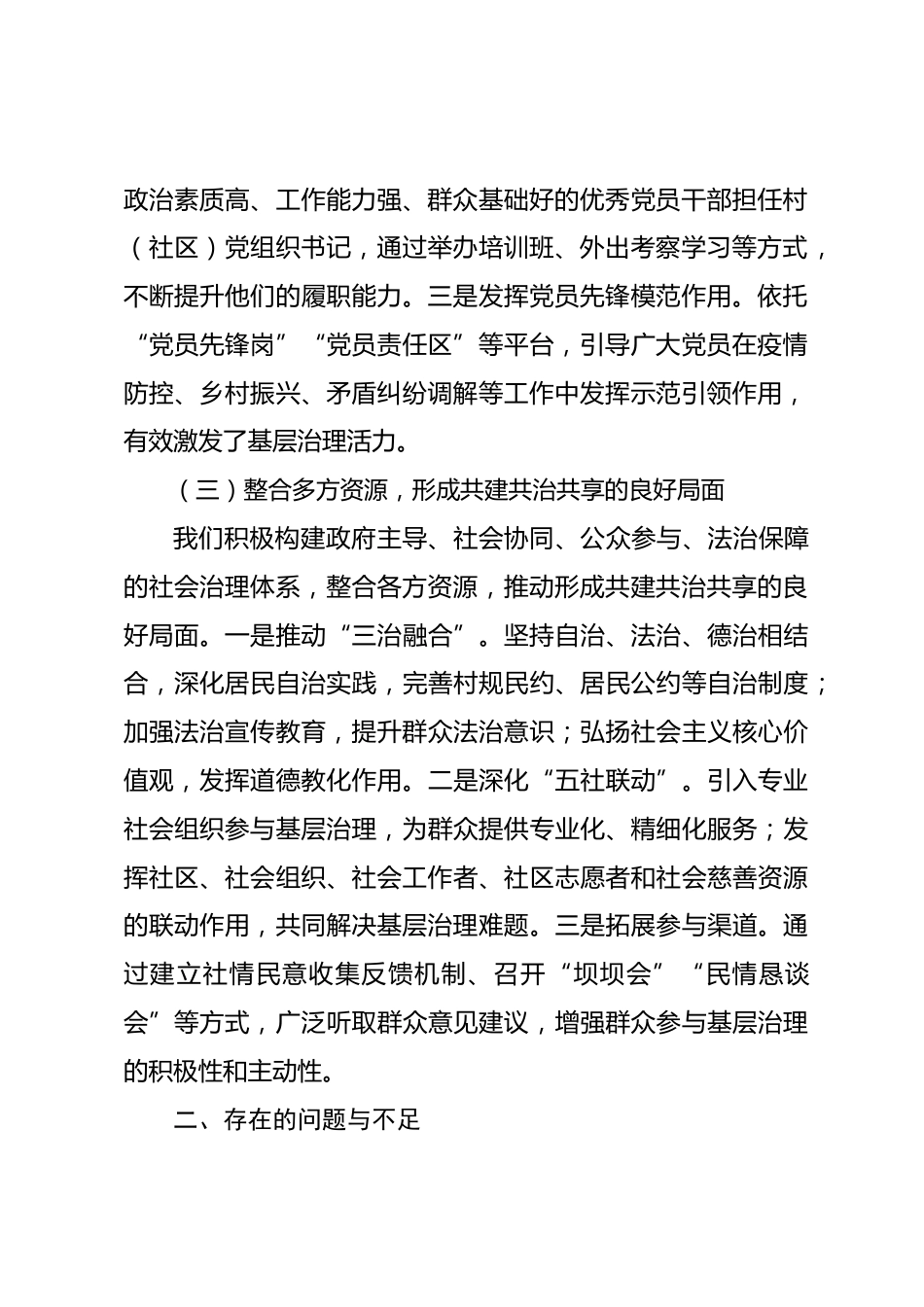 政治素质高、工作能力强、群众基础好的优秀党员干部担任村（社区）党组织书记，通过举办培训班、外出考察学习等方式，不断提升他们的履职能力。三是发挥党员先锋模范作用。依托“党员先锋岗”“党员责任区”等平台，引导广大党员在疫情防控、乡村振兴、矛盾纠纷调解等工作中发挥示范引领作用，有效激发了基层治理活力。

（三）整合多方资源，形成共建共治共享的良好局面

我们积极构建政府主导、社会协同、公众参与、法治保障的社会治理体系，整合各方资源，推动形成共建共治共享的良好局面。一是推动“三治融合”。坚持自治、法治、德治相结合，深化居民自治实践，完善村规民约、居民公约等自治制度；加强法治宣传教育，提升群众法治意识；弘扬社会主义核心价值观，发挥道德教化作用。二是深化“五社联动”。引入专业社会组织参与基层治理，为群众提供专业化、精细化服务；发挥社区、社会组织、社会工作者、社区志愿者和社会慈善资源的联动作用，共同解决基层治理难题。三是拓展参与渠道。通过建立社情民意收集反馈机制、召开“坝坝会”“民情恳谈会”等方式，广泛听取群众意见建议，增强群众参与基层治理的积极性和主动性。

二、存在的问题与不足